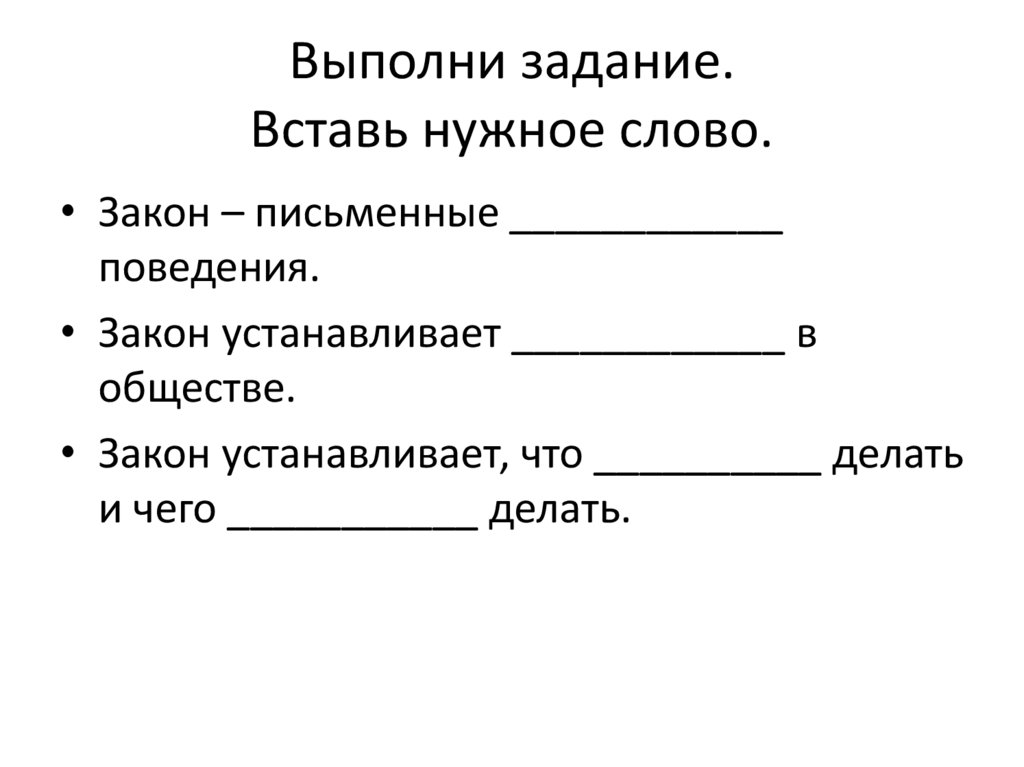 Выполни задание.
Вставь нужное слово.

• Закон – письменные ____________ поведения.
• Закон устанавливает ____________ в обществе.
• Закон устанавливает, что __________ делать и чего ___________ делать.